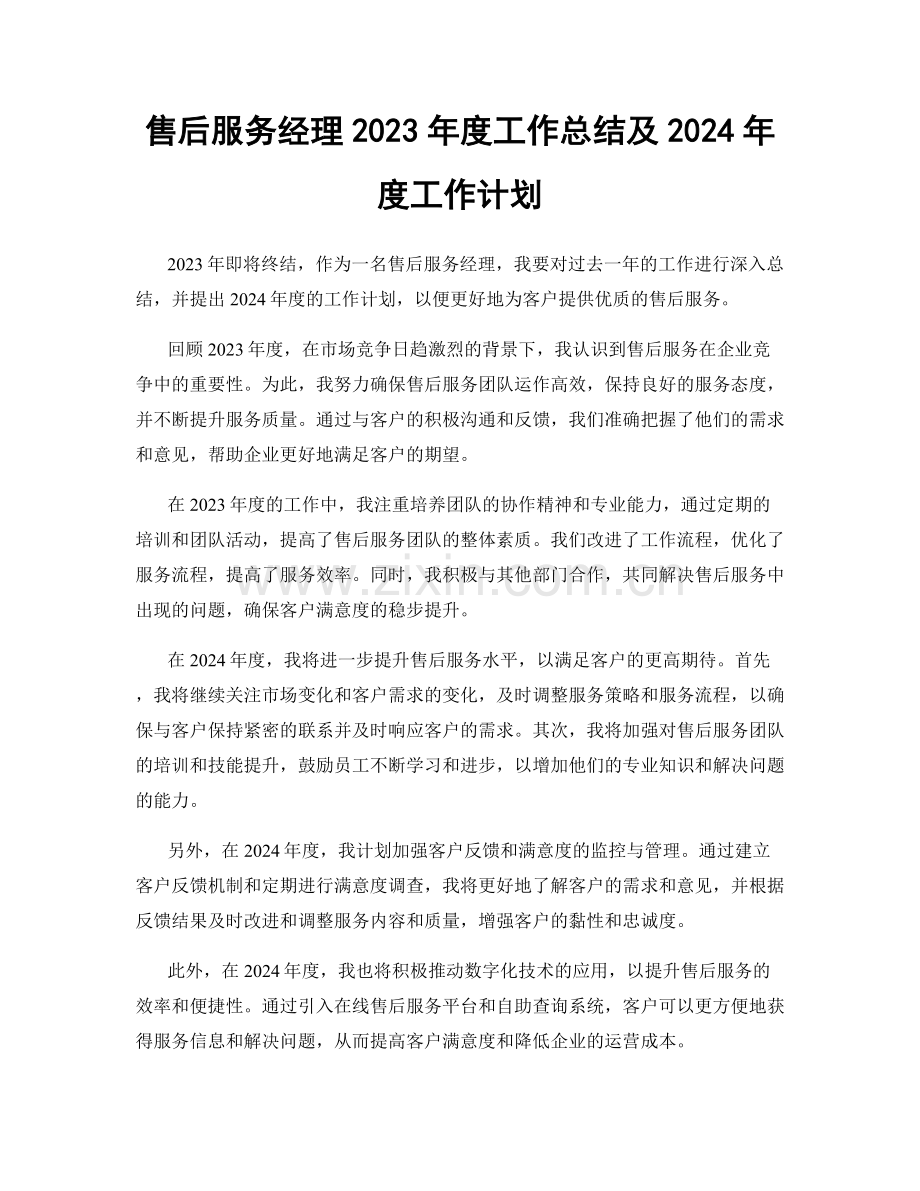 售后服务经理2023年度工作总结及2024年度工作计划

2023年即将终结，作为一名售后服务经理，我要对过去一年的工作进行深入总结，并提出2024年度的工作计划，以便更好地为客户提供优质的售后服务。

回顾2023年度，在市场竞争日趋激烈的背景下，我认识到售后服务在企业竞争中的重要性。为此，我努力确保售后服务团队运作高效，保持良好的服务态度，并不断提升服务质量。通过与客户的积极沟通和反馈，我们准确把握了他们的需求和意见，帮助企业更好地满足客户的期望。

在2023年度的工作中，我注重培养团队的协作精神和专业能力，通过定期的培训和团队活动，提高了售后服务团队的整体素质。我们改进了工作流程，优化了服务流程，提高了服务效率。同时，我积极与其他部门合作，共同解决售后服务中出现的问题，确保客户满意度的稳步提升。

在2024年度，我将进一步提升售后服务水平，以满足客户的更高期待。首先，我将继续关注市场变化和客户需求的变化，及时调整服务策略和服务流程，以确保与客户保持紧密的联系并及时响应客户的需求。其次，我将加强对售后服务团队的培训和技能提升，鼓励员工不断学习和进步，以增加他们的专业知识和解决问题的能力。

另外，在2024年度，我计划加强客户反馈和满意度的监控与管理。通过建立客户反馈机制和定期进行满意度调查，我将更好地了解客户的需求和意见，并根据反馈结果及时改进和调整服务内容和质量，增强客户的黏性和忠诚度。

此外，在2024年度，我也将积极推动数字化技术的应用，以提升售后服务的效率和便捷性。通过引入在线售后服务平台和自助查询系统，客户可以更方便地获得服务信息和解决问题，从而提高客户满意度和降低企业的运营成本。

www.zixin.com.cn